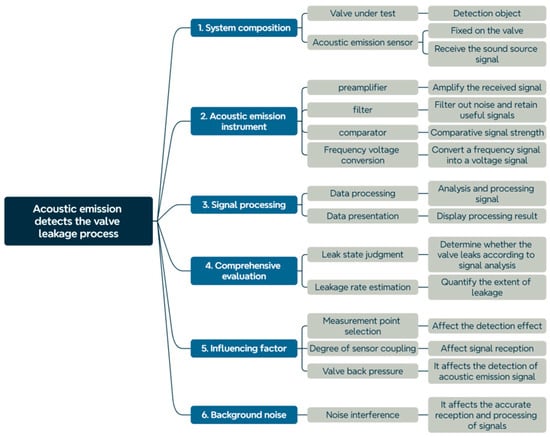 Acoustic emission detects the valve leakage process

1. System composition

Valve under test

Detection object

Acoustic emission sensor

Fixed on the valve

Receive the sound source signal

2. Acoustic emission instrument

preamplifier

Amplify the received signal

filter

Filter out noise and retain useful signals

comparator

Comparative signal strength

Frequency voltage conversion

Convert a frequency signal into a voltage signal

3. Signal processing

Data processing

Analysis and processing signal

Data presentation

Display processing result

4. Comprehensive evaluation

Leak state judgment

Determine whether the valve leaks according to signal analysis

Leakage rate estimation

Quantify the extent of leakage

5. Influencing factor

Measurement point selection

Affect the detection effect

Degree of sensor coupling

Affect signal reception

Valve back pressure

It affects the detection of acoustic emission signal

6. Background noise

Noise interference

It affects the accurate reception and processing of signals